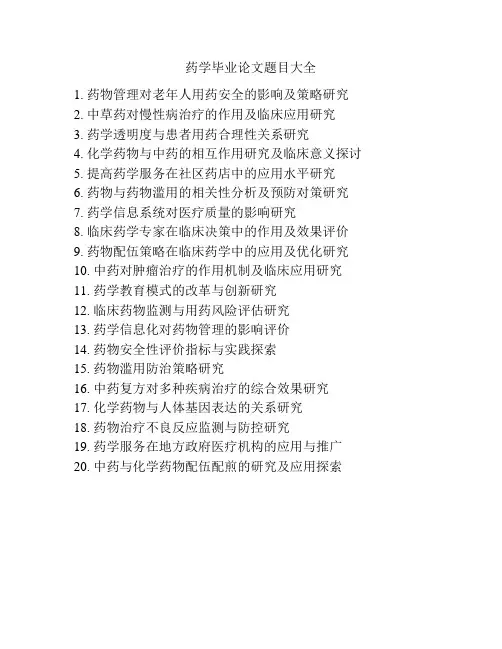 药学毕业论文题目大全

1. 药物管理对老年人用药安全的影响及策略研究
2. 中草药对慢性病治疗的作用及临床应用研究
3. 药学透明度与患者用药合理性关系研究
4. 化学药物与中药的相互作用研究及临床意义探讨
5. 提高药学服务在社区药店中的应用水平研究
6. 药物与药物滥用的相关性分析及预防对策研究
7. 药学信息系统对医疗质量的影响研究
8. 临床药学专家在临床决策中的作用及效果评价
9. 药物配伍策略在临床药学中的应用及优化研究
10. 中药对肿瘤治疗的作用机制及临床应用研究
11. 药学教育模式的改革与创新研究
12. 临床药物监测与用药风险评估研究
13. 药学信息化对药物管理的影响评价
14. 药物安全性评价指标与实践探索
15. 药物滥用防治策略研究
16. 中药复方对多种疾病治疗的综合效果研究
17. 化学药物与人体基因表达的关系研究
18. 药物治疗不良反应监测与防控研究
19. 药学服务在地方政府医疗机构的应用与推广
20. 中药与化学药物配伍配煎的研究及应用探索